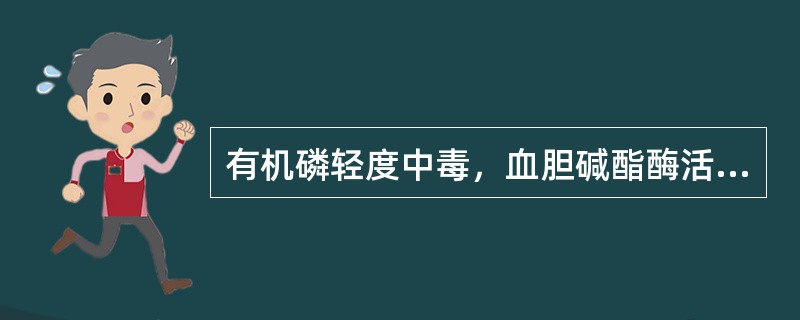 有机磷轻度中毒，血胆碱酯酶活...